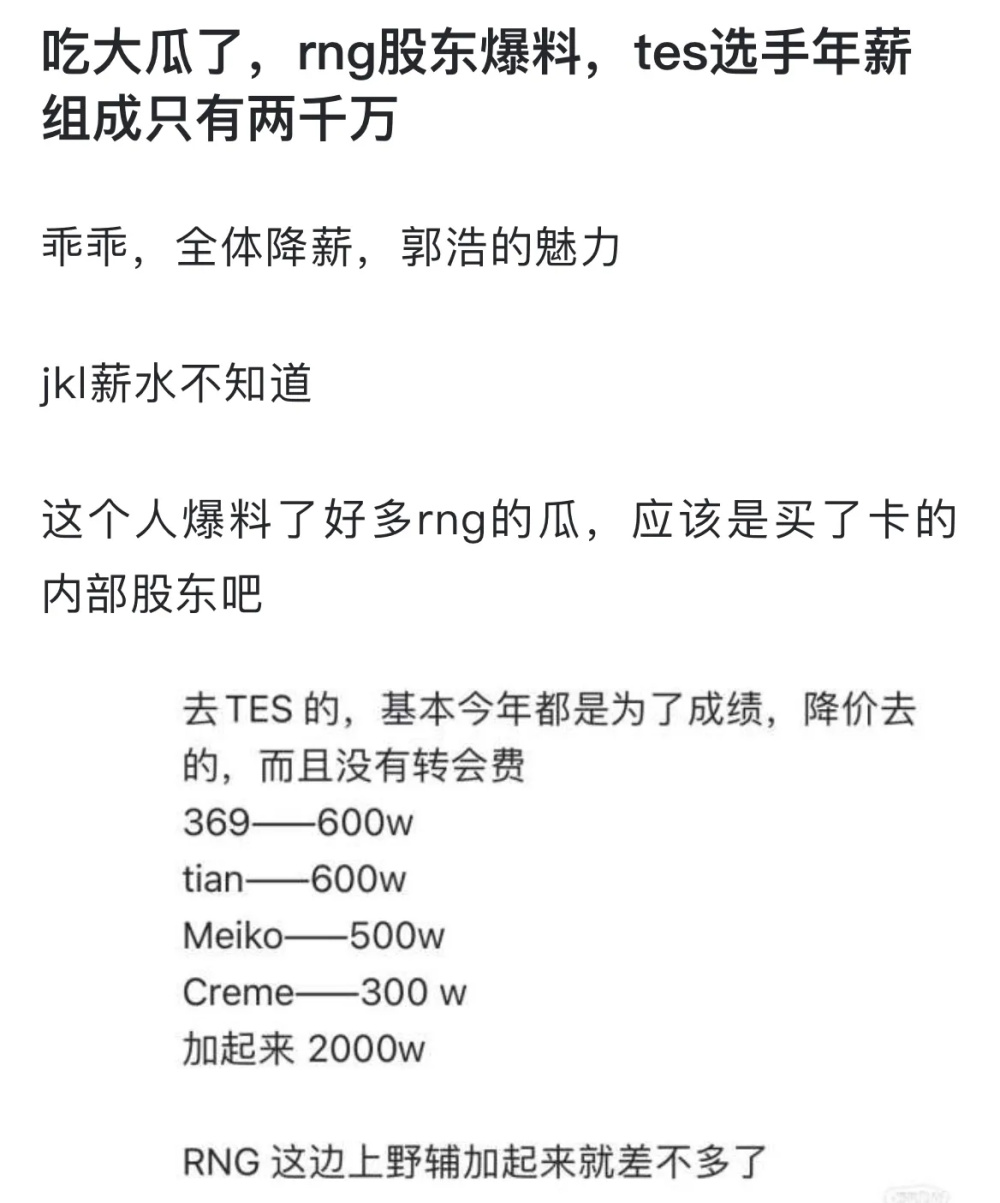 吃大瓜了，rng股东爆料，tes选手年薪组成只有两千万

乖乖，全体降薪，郭浩的魅力

jkl薪水不知道

这个人爆料了好多rng的瓜，应该是买了卡的内部股东吧

去TES 的，基本今年都是为了成绩，降价去的，而且没有转会费
369——600w
tian——600w
Meiko——500w
Creme——300 w
加起来 2000w

RNG 这边上野辅加起来就差不多了